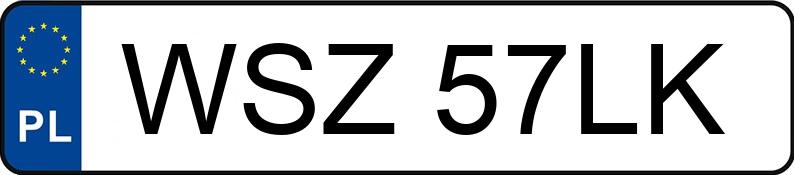 PL
WSZ 57LK